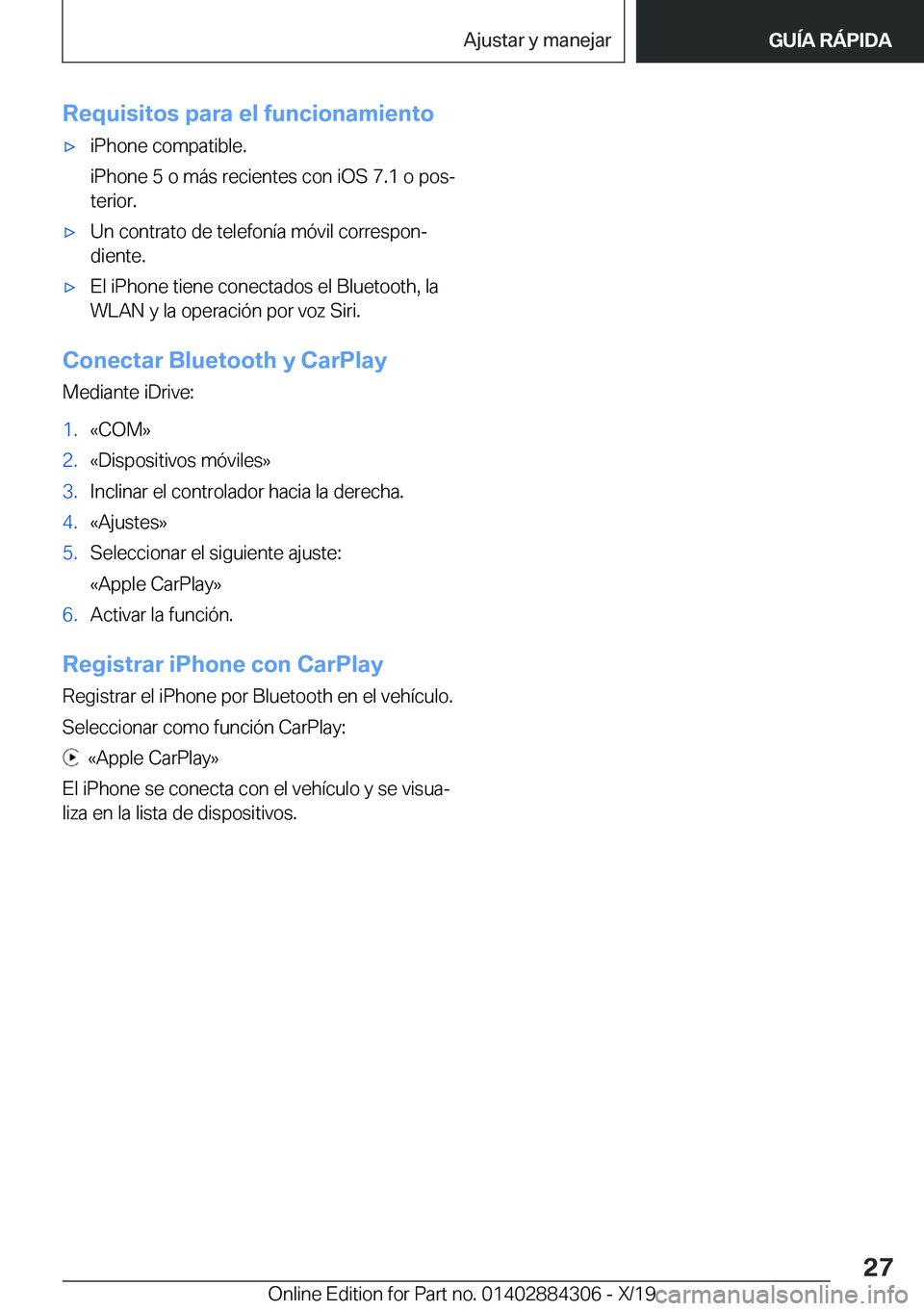 Ajustar y manejar

GUÍA RÁPIDA

Requisitos para el funcionamiento

▷ iPhone compatible.

iPhone 5 o más recientes con iOS 7.1 o posterior.

▷ Un contrato de telefonía móvil correspondiente.

▷ El iPhone tiene conectados el Bluetooth, la WLAN y la operación por voz Siri.

Conectar Bluetooth y CarPlay

Mediante iDrive:

1. «COM»

2. «Dispositivos móviles»

3. Inclinar el controlador hacia la derecha.

4. «Ajustes»

5. Seleccionar el siguiente ajuste:

«Apple CarPlay»

6. Activar la función.

Registrar iPhone con CarPlay

Registrar el iPhone por Bluetooth en el vehículo.

Seleccionar como función CarPlay:

«Apple CarPlay»

El iPhone se conecta con el vehículo y se visualiza en la lista de dispositivos.

27

Online Edition for Part no. 01402884306 - X/19 carmanualsonline.info